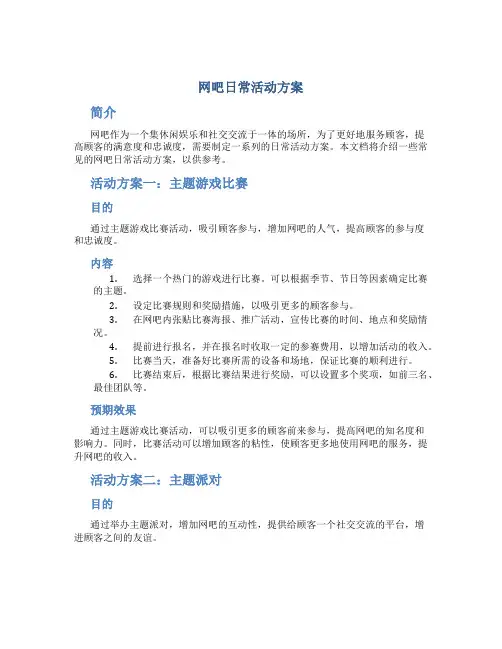 网吧日常活动方案

简介

网吧作为一个集休闲娱乐和社交交流于一体的场所，为了更好地服务顾客，提高顾客的满意度和忠诚度，需要制定一系列的日常活动方案。本文档将介绍一些常见的网吧日常活动方案，以供参考。

活动方案一：主题游戏比赛

目的

通过主题游戏比赛活动，吸引顾客参与，增加网吧的人气，提高顾客的参与度和忠诚度。

内容

1. 选择一个热门的游戏进行比赛。可以根据季节、节日等因素确定比赛的主题。
2. 设定比赛规则和奖励措施，以吸引更多的顾客参与。
3. 在网吧内张贴比赛海报、推广活动，宣传比赛的时间、地点和奖励情况。
4. 提前进行报名，并在报名时收取一定的参赛费用，以增加活动的收入。
5. 比赛当天，准备好比赛所需的设备和场地，保证比赛的顺利进行。
6. 比赛结束后，根据比赛结果进行奖励，可以设置多个奖项，如前三名、最佳团队等。

预期效果

通过主题游戏比赛活动，可以吸引更多的顾客前来参与，提高网吧的知名度和影响力。同时，比赛活动可以增加顾客的粘性，使顾客更多地使用网吧的服务，提升网吧的收入。

活动方案二：主题派对

目的

通过举办主题派对，增加网吧的互动性，提供给顾客一个社交交流的平台，增进顾客之间的友谊。